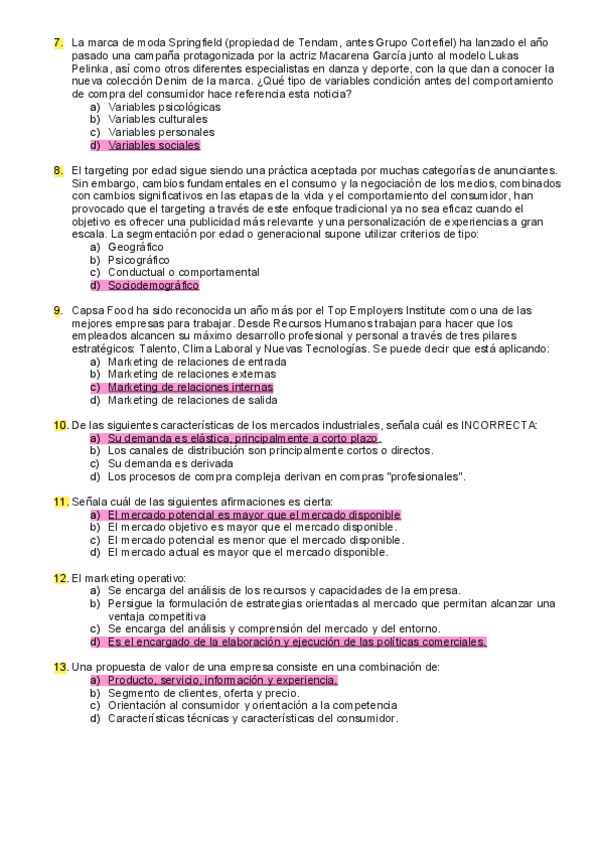 7. La marca de moda Springfield (propiedad de Tendam, antes Grupo Cortefiel) ha lanzado el año pasado una campaña protagonizada por la actriz Macarena García junto al modelo Lukas Pelinka, así como otros diferentes especialistas en danza y deporte, con la que dan a conocer la nueva colección Denim de la marca. ¿Qué tipo de variables condición antes del comportamiento de compra del consumidor hace referencia esta noticia?
a) Variables psicológicas
b) Variables culturales
c) Variables personales
d) Variables sociales

8. El targeting por edad sigue siendo una práctica aceptada por muchas categorías de anunciantes. Sin embargo, cambios fundamentales en el consumo y la negociación de los medios, combinados con cambios significativos en las etapas de la vida y el comportamiento del consumidor, han provocado que el targeting a través de este enfoque tradicional ya no sea eficaz cuando el objetivo es ofrecer una publicidad más relevante y una personalización de experiencias a gran escala. La segmentación por edad o generacional supone utilizar criterios de tipo:
a) Geográfico
b) Psicográfico
c) Conductual o comportamental
d) Sociodemográfico

9. Capsa Food ha sido reconocida un año más por el Top Employers Institute como una de las mejores empresas para trabajar. Desde Recursos Humanos trabajan para hacer que los empleados alcancen su máximo desarrollo profesional y personal a través de tres pilares estratégicos: Talento, Clima Laboral y Nuevas Tecnologías. Se puede decir que está aplicando:
a) Marketing de relaciones de entrada
b) Marketing de relaciones externas
c) Marketing de relaciones internas
d) Marketing de relaciones de salida

10. De las siguientes características de los mercados industriales, señala cuál es INCORRECTA:
a) Su demanda es elástica, principalmente a corto plazo.
b) Los canales de distribución son principalmente cortos o directos.
c) Su demanda es derivada
d) Los procesos de compra compleja derivan en compras "profesionales".

11. Señala cuál de las siguientes afirmaciones es cierta:
a) El mercado potencial es mayor que el mercado disponible
b) El mercado objetivo es mayor que el mercado disponible.
c) El mercado potencial es menor que el mercado disponible.
d) El mercado actual es mayor que el mercado disponible.

12. El marketing operativo:
a) Se encarga del análisis de los recursos y capacidades de la empresa.
b) Persigue la formulación de estrategias orientadas al mercado que permitan alcanzar una ventaja competitiva
c) Se encarga del análisis y comprensión del mercado y del entorno.
d) Es el encargado de la elaboración y ejecución de las políticas comerciales.

13. Una propuesta de valor de una empresa consiste en una combinación de:
a) Producto, servicio, información y experiencia.
b) Segmento de clientes, oferta y precio.
c) Orientación al consumidor y orientación a la competencia
d) Características técnicas y características del consumidor.